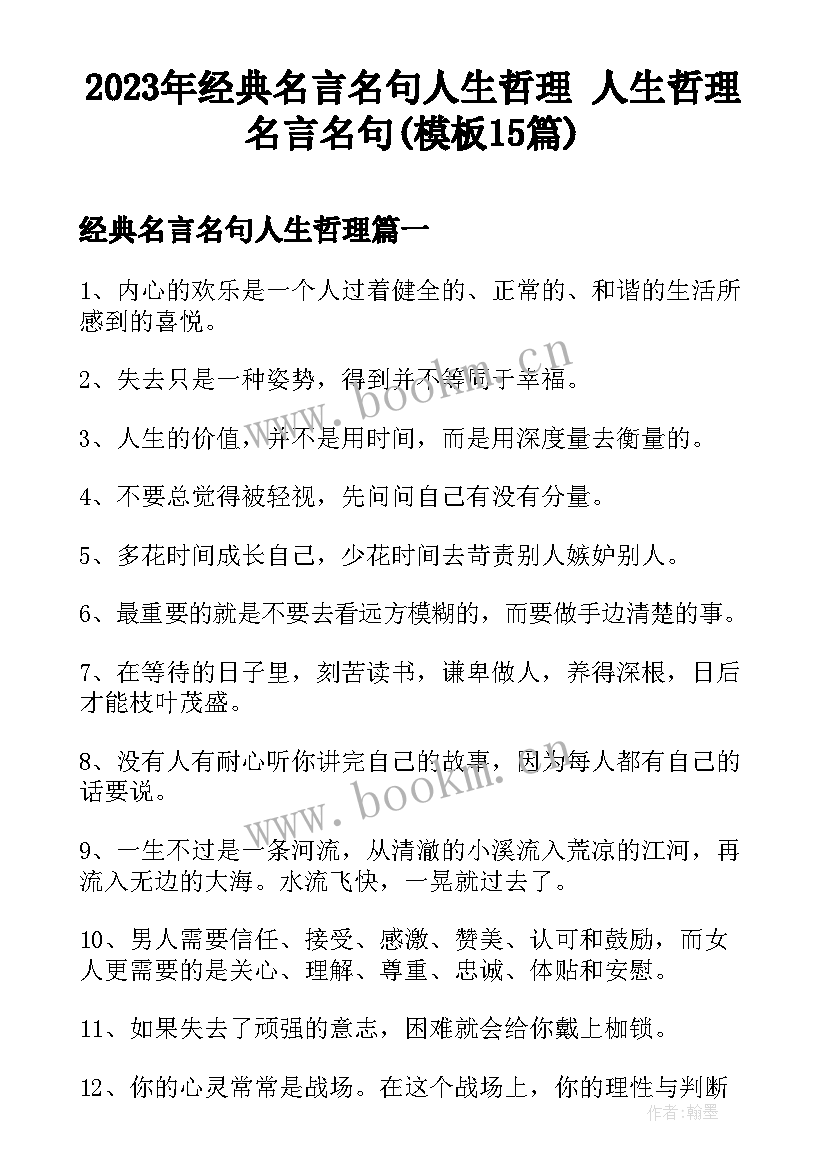 2023年经典名言名句人生哲理 人生哲理名言名句(模板15篇)

经典名言名句人生哲理篇一

1、内心的欢乐是一个人过着健全的、正常的、和谐的生活所感到的喜悦。

2、失去只是一种姿势，得到并不等同于幸福。

3、人生的价值，并不是用时间，而是用深度量去衡量的。

4、不要总觉得被轻视，先问问自己有没有分量。

5、多花时间成长自己，少花时间去苛责别人嫉妒别人。

6、最重要的就是不要去看远方模糊的，而要做手边清楚的事。

7、在等待的日子里，刻苦读书，谦卑做人，养得深根，日后才能枝叶茂盛。

8、没有人有耐心听你讲完自己的故事，因为每人都有自己的话要说。

9、一生不过是一条河流，从清澈的小溪流入荒凉的江河，再流入无边的大海。水流飞快，一晃就过去了。

10、男人需要信任、接受、感激、赞美、认可和鼓励，而女人更需要的是关心、理解、尊重、忠诚、体贴和安慰。

11、如果失去了顽强的意志，困难就会给你戴上枷锁。

12、你的心灵常常是战场。在这个战场上，你的理性与判断

www.bookm.cn

www.bookm.cn

作者：翰墨